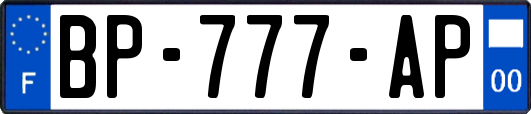 F
BP-777-AP
00